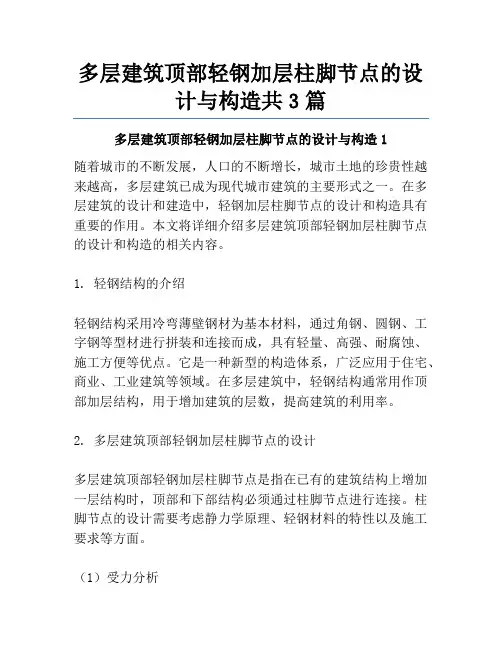 多层建筑顶部轻钢加层柱脚节点的设计与构造共 3 篇

多层建筑顶部轻钢加层柱脚节点的设计与构造 1

随着城市的不断发展，人口的不断增长，城市土地的珍贵性越来越高，多层建筑已成为现代城市建筑的主要形式之一。在多层建筑的设计和建造中，轻钢加层柱脚节点的设计和构造具有重要的作用。本文将详细介绍多层建筑顶部轻钢加层柱脚节点的设计和构造的相关内容。

1. 轻钢结构的介绍

轻钢结构采用冷弯薄壁钢材为基本材料，通过角钢、圆钢、工字钢等型材进行拼装和连接而成，具有轻量、高强、耐腐蚀、施工方便等优点。它是一种新型的构造体系，广泛应用于住宅、商业、工业建筑等领域。在多层建筑中，轻钢结构通常用作顶部加层结构，用于增加建筑的层数，提高建筑的利用率。

2. 多层建筑顶部轻钢加层柱脚节点的设计

多层建筑顶部轻钢加层柱脚节点是指在已有的建筑结构上增加一层结构时，顶部和下部结构必须通过柱脚节点进行连接。柱脚节点的设计需要考虑静力学原理、轻钢材料的特性以及施工要求等方面。

（1）受力分析